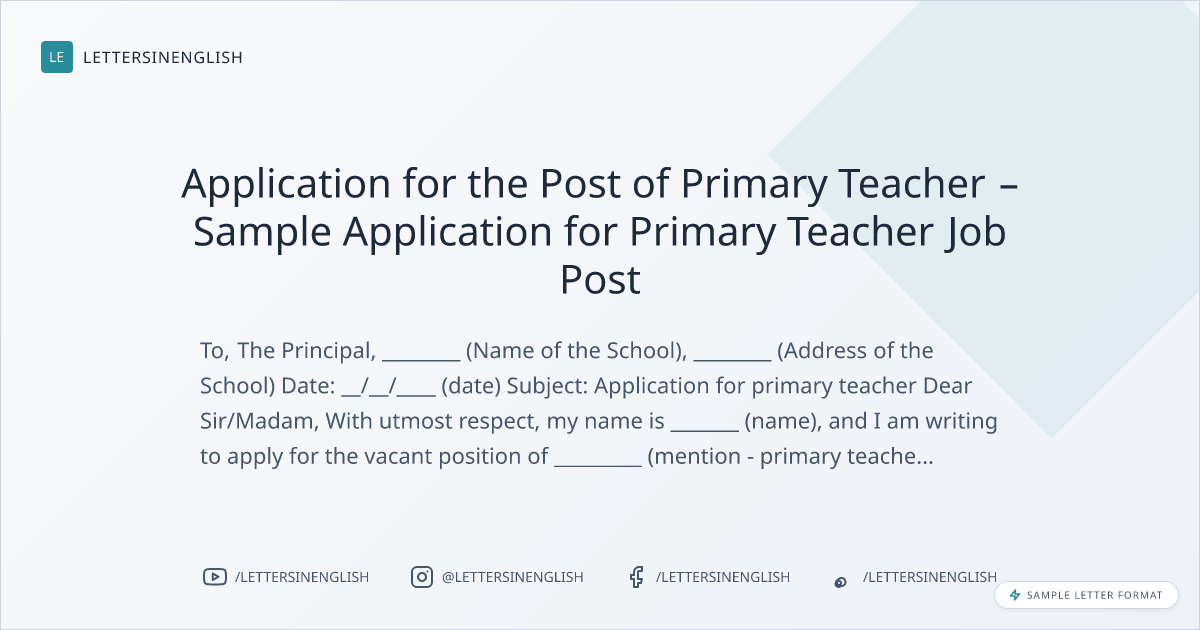 LE LETTERSINENGLISH

Application for the Post of Primary Teacher – Sample Application for Primary Teacher Job Post

To, The Principal, ________ (Name of the School), ________ (Address of the School) Date: __/__/____ (date) Subject: Application for primary teacher Dear Sir/Madam, With utmost respect, my name is _______ (name), and I am writing to apply for the vacant position of _________ (mention - primary teache...

/LETTERSINENGLISH @LETTERSINENGLISH /LETTERSINENGLISH /LETTERSINENGLISH

SAMPLE LETTER FORMAT